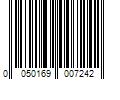 0 050169 007242